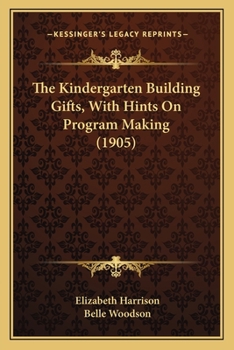 —KESSINGER'S LEGACY REPRINTS—

The Kindergarten Building Gifts, With Hints On Program Making (1905)

Elizabeth Harrison
Belle Woodson